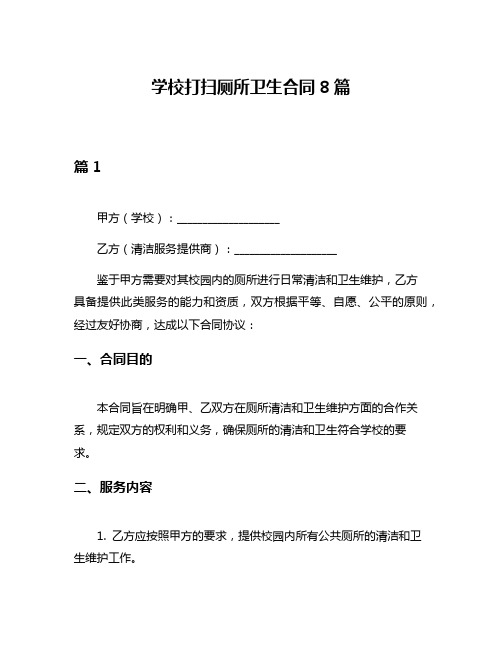 学校打扫厕所卫生合同 8 篇

篇 1

甲方（学校）：__________________

乙方（清洁服务提供商）：__________________

鉴于甲方需要对其校园内的厕所进行日常清洁和卫生维护，乙方具备提供此类服务的能力和资质，双方根据平等、自愿、公平的原则，经过友好协商，达成以下合同协议：

一、合同目的

本合同旨在明确甲、乙双方在厕所清洁和卫生维护方面的合作关系，规定双方的权利和义务，确保厕所的清洁和卫生符合学校的要求。

二、服务内容

1. 乙方应按照甲方的要求，提供校园内所有公共厕所的清洁和卫生维护工作。